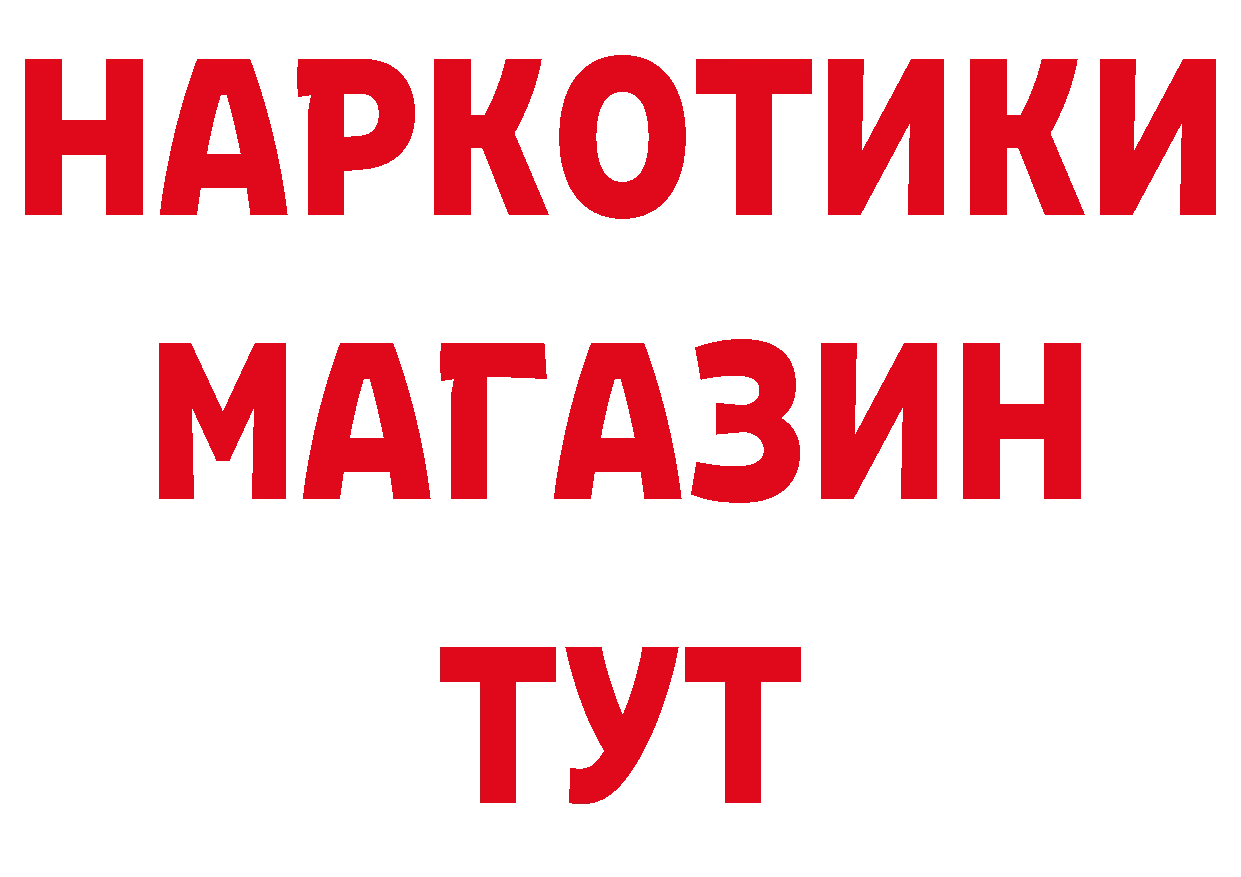 НАРКОТИКИ
МАГАЗИН
ТУТ